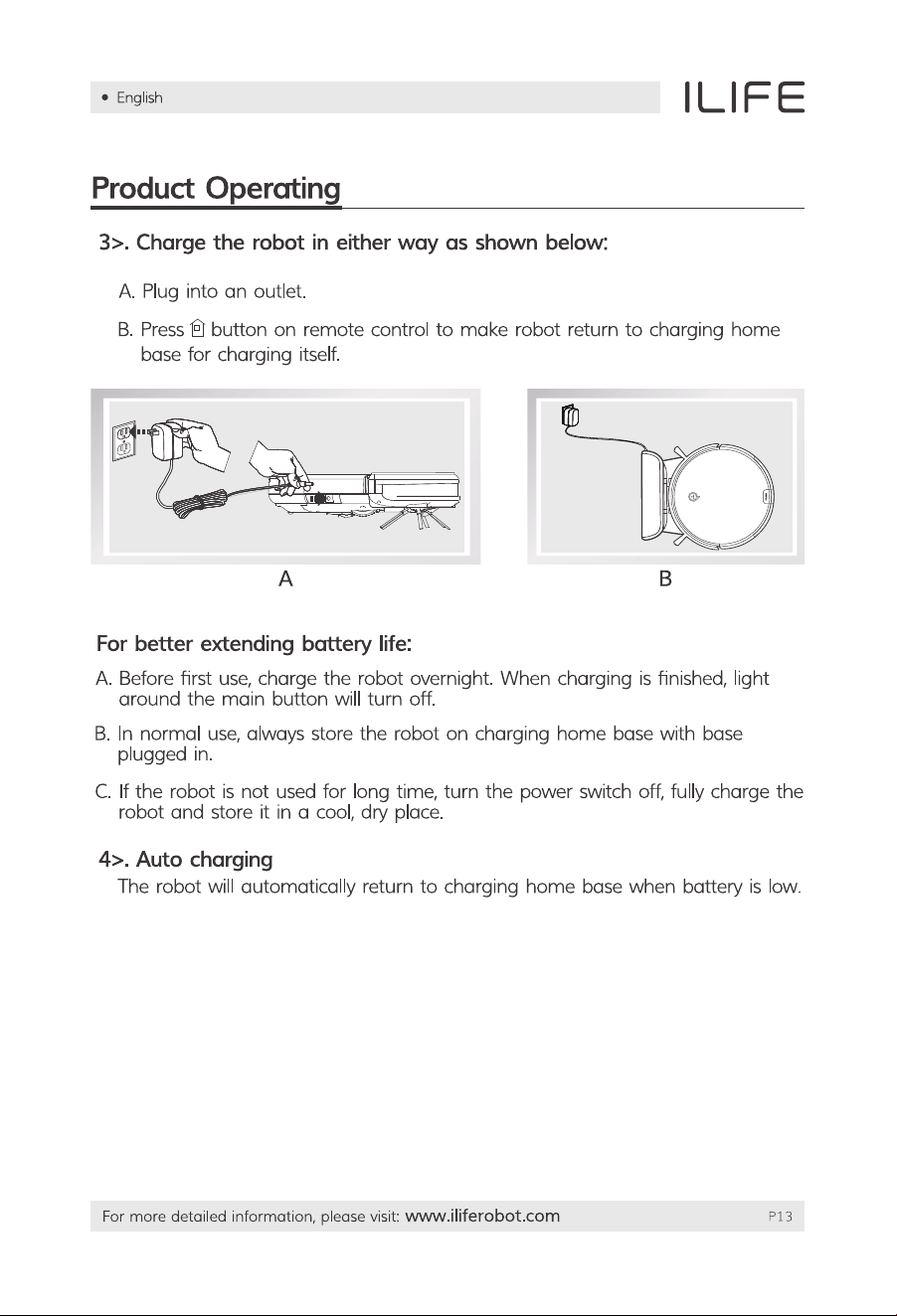 • English

ILIFE

Product Operating

3>. Charge the robot in either way as shown below:

A. Plug into an outlet.

B. Press button on remote control to make robot return to charging home base for charging itself.

A

B

For better extending battery life:

A. Before first use, charge the robot overnight. When charging is finished, light around the main button will turn off.

B. In normal use, always store the robot on charging home base with base plugged in.

C. If the robot is not used for long time, turn the power switch off, fully charge the robot and store it in a cool, dry place.

4>. Auto charging

The robot will automatically return to charging home base when battery is low.

For more detailed information, please visit: www.iliferobot.com

P13